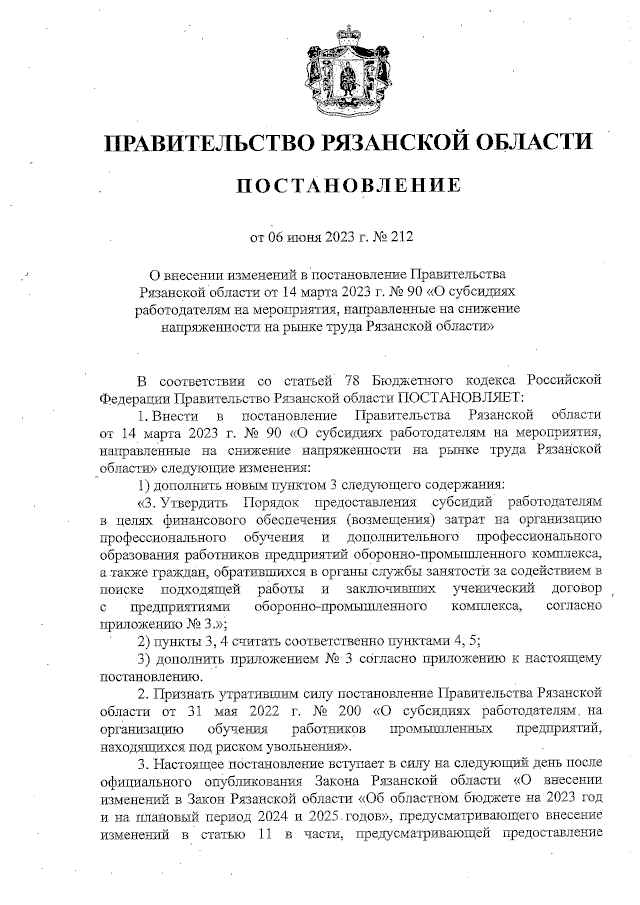 ПРАВИТЕЛЬСТВО РЯЗАНСКОЙ ОБЛАСТИ

ПОСТАНОВЛЕНИЕ

от 06 июня 2023 г. № 212

О внесении изменений в постановление Правительства Рязанской области от 14 марта 2023 г. № 90 «О субсидиях работодателям на мероприятия, направленные на снижение напряженности на рынке труда Рязанской области»

В соответствии со статьей 78 Бюджетного кодекса Российской Федерации Правительство Рязанской области ПОСТАНОВЛЯЕТ:

1. Внести в постановление Правительства Рязанской области от 14 марта 2023 г. № 90 «О субсидиях работодателям на мероприятия, направленные на снижение напряженности на рынке труда Рязанской области» следующие изменения:

1) дополнить новым пунктом 3 следующего содержания:

«3. Утвердить Порядок предоставления субсидий работодателям в целях финансового обеспечения (возмещения) затрат на организацию профессионального обучения и дополнительного профессионального образования работников предприятий оборонно-промышленного комплекса, а также граждан, обратившихся в органы службы занятости за содействием в поиске подходящей работы и заключивших ученический договор с предприятиями оборонно-промышленного комплекса, согласно приложению № 3.»;

2) пункты 3, 4 считать соответственно пунктами 4, 5;

3) дополнить приложением № 3 согласно приложению к настоящему постановлению.

2. Признать утратившим силу постановление Правительства Рязанской области от 31 мая 2022 г. № 200 «О субсидиях работодателям на организацию обучения работников промышленных предприятий, находящихся под риском увольнения».

3. Настоящее постановление вступает в силу на следующий день после официального опубликования Закона Рязанской области «О внесении изменений в Закон Рязанской области «Об областном бюджете на 2023 год и на плановый период 2024 и 2025 годов», предусматривающего внесение изменений в статью 11 в части, предусматривающей предоставление